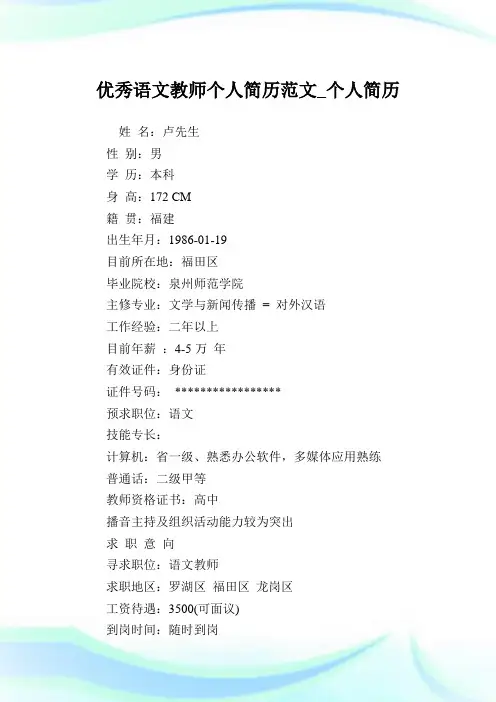 优秀语文教师个人简历范文_个人简历

姓 名：卢先生
性 别：男
学 历：本科
身 高：172 CM
籍 贯：福建
出生年月：1986-01-19
目前所在地：福田区
毕业院校：泉州师范学院
主修专业：文学与新闻传播 = 对外汉语
工作经验：二年以上
目前年薪 ：4-5 万 年
有效证件：身份证
证件号码： *****************
预求职位：语文
技能专长：
计算机：省一级、熟悉办公软件，多媒体应用熟练
普通话：二级甲等
教师资格证书：高中
播音主持及组织活动能力较为突出
求 职 意 向
寻求职位：语文教师
求职地区：罗湖区 福田区 龙岗区
工资待遇：3500(可面议)
到岗时间：随时到岗